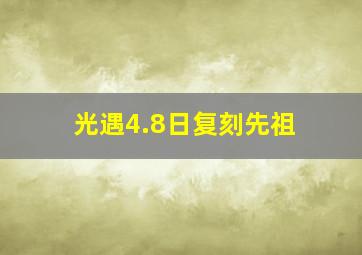 光遇4.8日复刻先祖